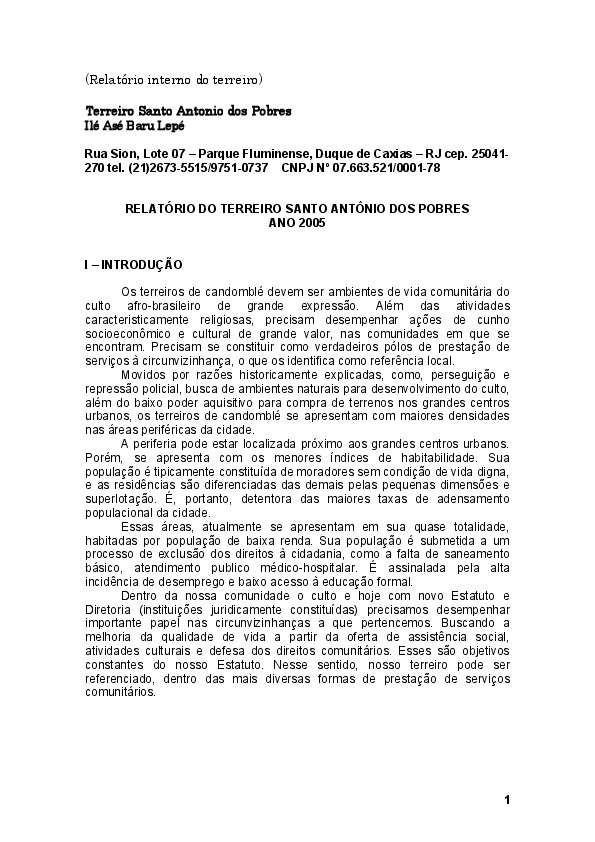 (Relatório interno do terreiro)

Terreiro Santo Antonio dos Pobres
Ilé Asé Baru Lepé

Rua Sion, Lote 07 – Parque Fluminense, Duque de Caxias – RJ cep. 25041-270 tel. (21)2673-5515/9751-0737 CNPJ N° 07.663.521/0001-78

RELATÓRIO DO TERREIRO SANTO ANTÔNIO DOS POBRES
ANO 2005

I – INTRODUÇÃO

Os terreiros de candomblé devem ser ambientes de vida comunitária do culto afro-brasileiro de grande expressão. Além das atividades caracteristicamente religiosas, precisam desempenhar ações de cunho socioeconômico e cultural de grande valor, nas comunidades em que se encontram. Precisam se constituir como verdadeiros pólos de prestação de serviços à circunvizinhança, o que os identifica como referência local.

Movidos por razões historicamente explicadas, como, perseguição e repressão policial, busca de ambientes naturais para desenvolvimento do culto, além do baixo poder aquisitivo para compra de terrenos nos grandes centros urbanos, os terreiros de candomblé se apresentam com maiores densidades nas áreas periféricas da cidade.

A periferia pode estar localizada próximo aos grandes centros urbanos. Porém, se apresenta com os menores índices de habitabilidade. Sua população é tipicamente constituída de moradores sem condição de vida digna, e as residências são diferenciadas das demais pelas pequenas dimensões e superlotação. É, portanto, detentora das maiores taxas de adensamento populacional da cidade.

Essas áreas, atualmente se apresentam em sua quase totalidade, habitadas por população de baixa renda. Sua população é submetida a um processo de exclusão dos direitos à cidadania, como a falta de saneamento básico, atendimento publico médico-hospitalar. É assinalada pela alta incidência de desemprego e baixo acesso à educação formal.

Dentro da nossa comunidade o culto e hoje com novo Estatuto e Diretoria (instituições juridicamente constituídas) precisamos desempenhar importante papel nas circunvizinhanças a que pertencemos. Buscando a melhoria da qualidade de vida a partir da oferta de assistência social, atividades culturais e defesa dos direitos comunitários. Esses são objetivos constantes do nosso Estatuto. Nesse sentido, nosso terreiro pode ser referenciado, dentro das mais diversas formas de prestação de serviços comunitários.

1